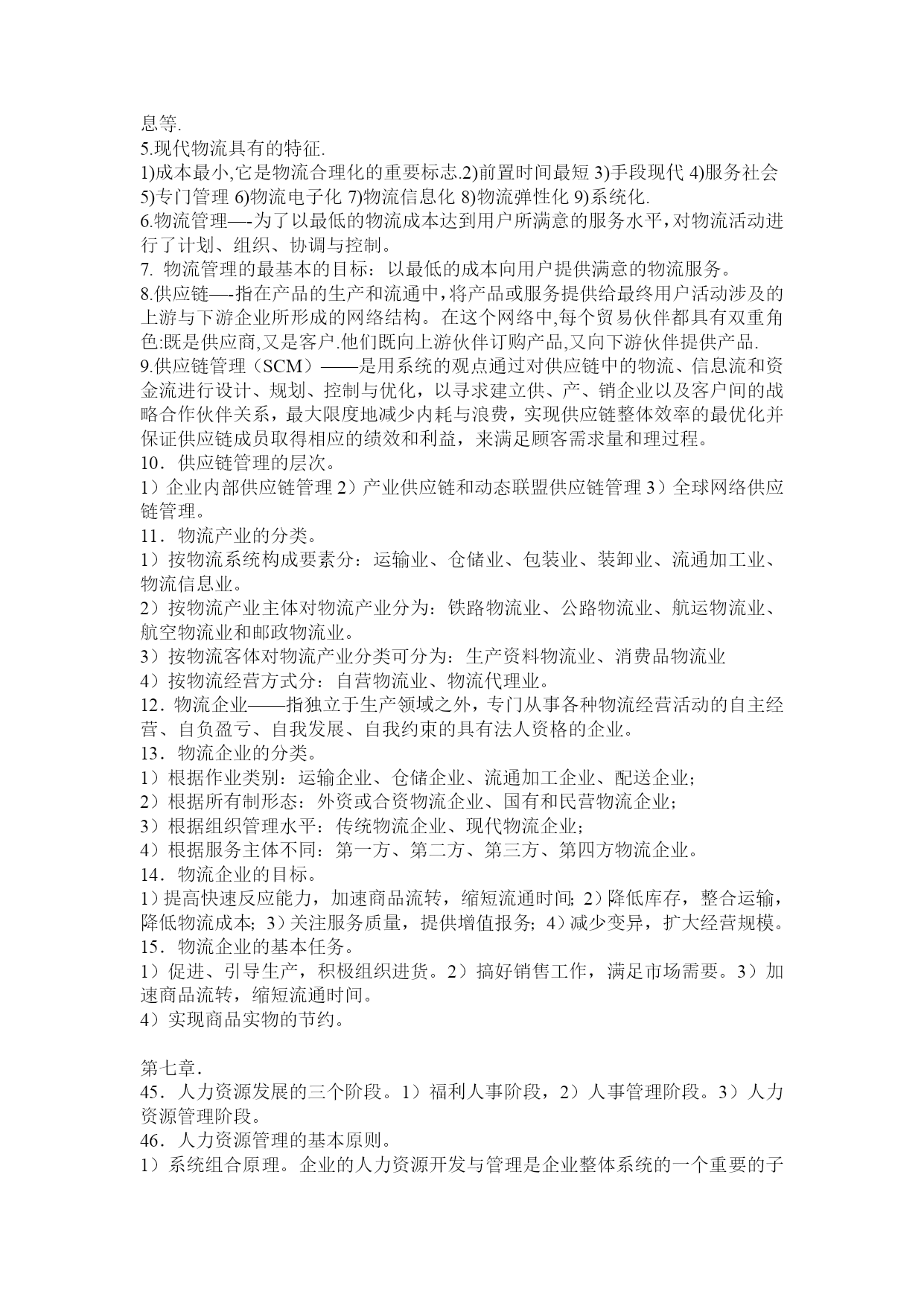 息等.
5.现代物流具有的特征.
1)成本最小,它是物流合理化的重要标志.2)前置时间最短 3)手段现代 4)服务社会 5)专门管理 6)物流电子化 7)物流信息化 8)物流弹性化 9)系统化.
6.物流管理—-为了以最低的物流成本达到用户所满意的服务水平，对物流活动进行了计划、组织、协调与控制。
7. 物流管理的最基本的目标：以最低的成本向用户提供满意的物流服务。
8.供应链—-指在产品的生产和流通中，将产品或服务提供给最终用户活动涉及的上游与下游企业所形成的网络结构。在这个网络中,每个贸易伙伴都具有双重角色:既是供应商,又是客户.他们既向上游伙伴订购产品,又向下游伙伴提供产品.
9.供应链管理（SCM）——是用系统的观点通过对供应链中的物流、信息流和资金流进行设计、规划、控制与优化，以寻求建立供、产、销企业以及客户间的战略合作伙伴关系，最大限度地减少内耗与浪费，实现供应链整体效率的最优化并保证供应链成员取得相应的绩效和利益，来满足顾客需求量和理过程。
10．供应链管理的层次。
1）企业内部供应链管理 2）产业供应链和动态联盟供应链管理 3）全球网络供应链管理。
11．物流产业的分类。
1）按物流系统构成要素分：运输业、仓储业、包装业、装卸业、流通加工业、物流信息业。
2）按物流产业主体对物流产业分为：铁路物流业、公路物流业、航运物流业、航空物流业和邮政物流业。
3）按物流客体对物流产业分类可分为：生产资料物流业、消费品物流业
4）按物流经营方式分：自营物流业、物流代理业。
12．物流企业——指独立于生产领域之外，专门从事各种物流经营活动的自主经营、自负盈亏、自我发展、自我约束的具有法人资格的企业。
13．物流企业的分类。
1）根据作业类别：运输企业、仓储企业、流通加工企业、配送企业；
2）根据所有制形态：外资或合资物流企业、国有和民营物流企业；
3）根据组织管理水平：传统物流企业、现代物流企业；
4）根据服务主体不同：第一方、第二方、第三方、第四方物流企业。
14．物流企业的目标。
1）提高快速反应能力，加速商品流转，缩短流通时间; 2）降低库存，整合运输，降低物流成本; 3）关注服务质量，提供增值报务; 4）减少变异，扩大经营规模。
15．物流企业的基本任务。
1）促进、引导生产，积极组织进货。2）搞好销售工作，满足市场需要。3）加速商品流转，缩短流通时间。
4）实现商品实物的节约。

第七章.
45．人力资源发展的三个阶段。1）福利人事阶段，2）人事管理阶段。3）人力资源管理阶段。
46．人力资源管理的基本原则。
1）系统组合原理。企业的人力资源开发与管理是企业整体系统的一个重要的子